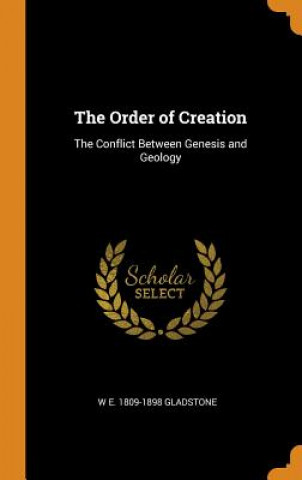 The Order of Creation

The Conflict Between Genesis and Geology

Scholar
SELECT

W E. 1809-1898 GLADSTONE